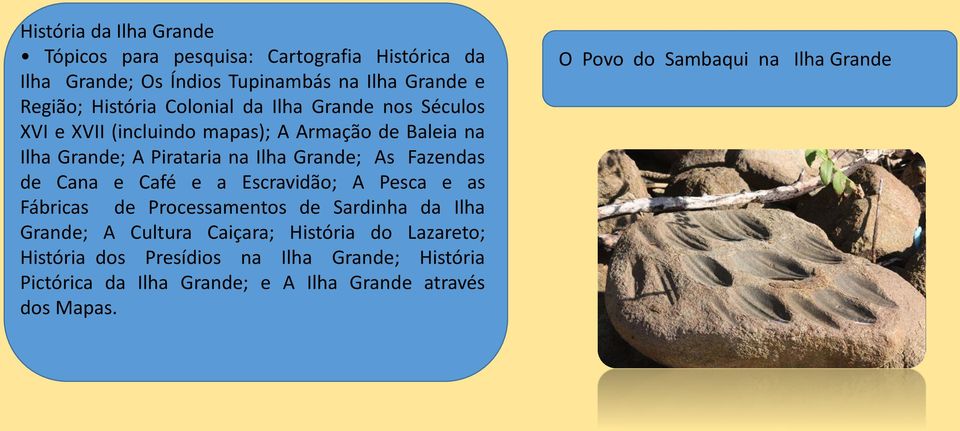 História da Ilha Grande
• Tópicos para pesquisa: Cartografia Histórica da Ilha Grande; Os Índios Tupinambás na Ilha Grande e Região; História Colonial da Ilha Grande nos Séculos XVI e XVII (incluindo mapas); A Armação de Baleia na Ilha Grande; A Pirataria na Ilha Grande; As Fazendas de Cana e Café e a Escravidão; A Pesca e as Fábricas de Processamentos de Sardinha da Ilha Grande; A Cultura Caiçara; História do Lazareto; História dos Presídios na Ilha Grande; História Pictórica da Ilha Grande; e A Ilha Grande através dos Mapas.

O Povo do Sambaqui na Ilha Grande